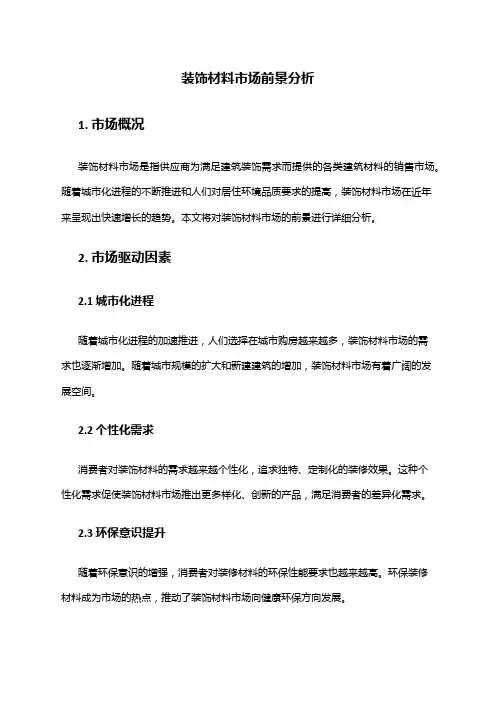 装饰材料市场前景分析

1. 市场概况

装饰材料市场是指供应商为满足建筑装饰需求而提供的各类建筑材料的销售市场。随着城市化进程的不断推进和人们对居住环境品质要求的提高，装饰材料市场在近年来呈现出快速增长的趋势。本文将对装饰材料市场的前景进行详细分析。

2. 市场驱动因素

2.1 城市化进程

随着城市化进程的加速推进，人们选择在城市购房越来越多，装饰材料市场的需求也逐渐增加。随着城市规模的扩大和新建建筑的增加，装饰材料市场有着广阔的发展空间。

2.2 个性化需求

消费者对装饰材料的需求越来越个性化，追求独特、定制化的装修效果。这种个性化需求促使装饰材料市场推出更多样化、创新的产品，满足消费者的差异化需求。

2.3 环保意识提升

随着环保意识的增强，消费者对装修材料的环保性能要求也越来越高。环保装修材料成为市场的热点，推动了装饰材料市场向健康环保方向发展。